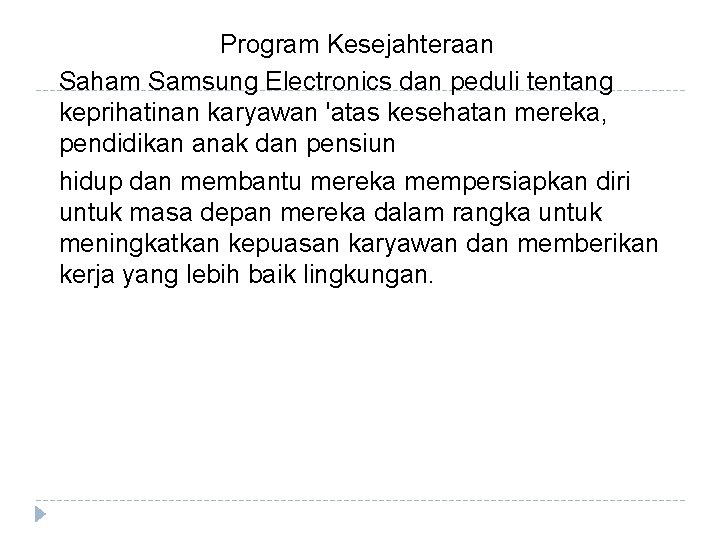 Program Kesejahteraan

Saham Samsung Electronics dan peduli tentang keprihatinan karyawan 'atas kesehatan mereka, pendidikan anak dan pensiun

hidup dan membantu mereka mempersiapkan diri untuk masa depan mereka dalam rangka untuk meningkatkan kepuasan karyawan dan memberikan kerja yang lebih baik lingkungan.